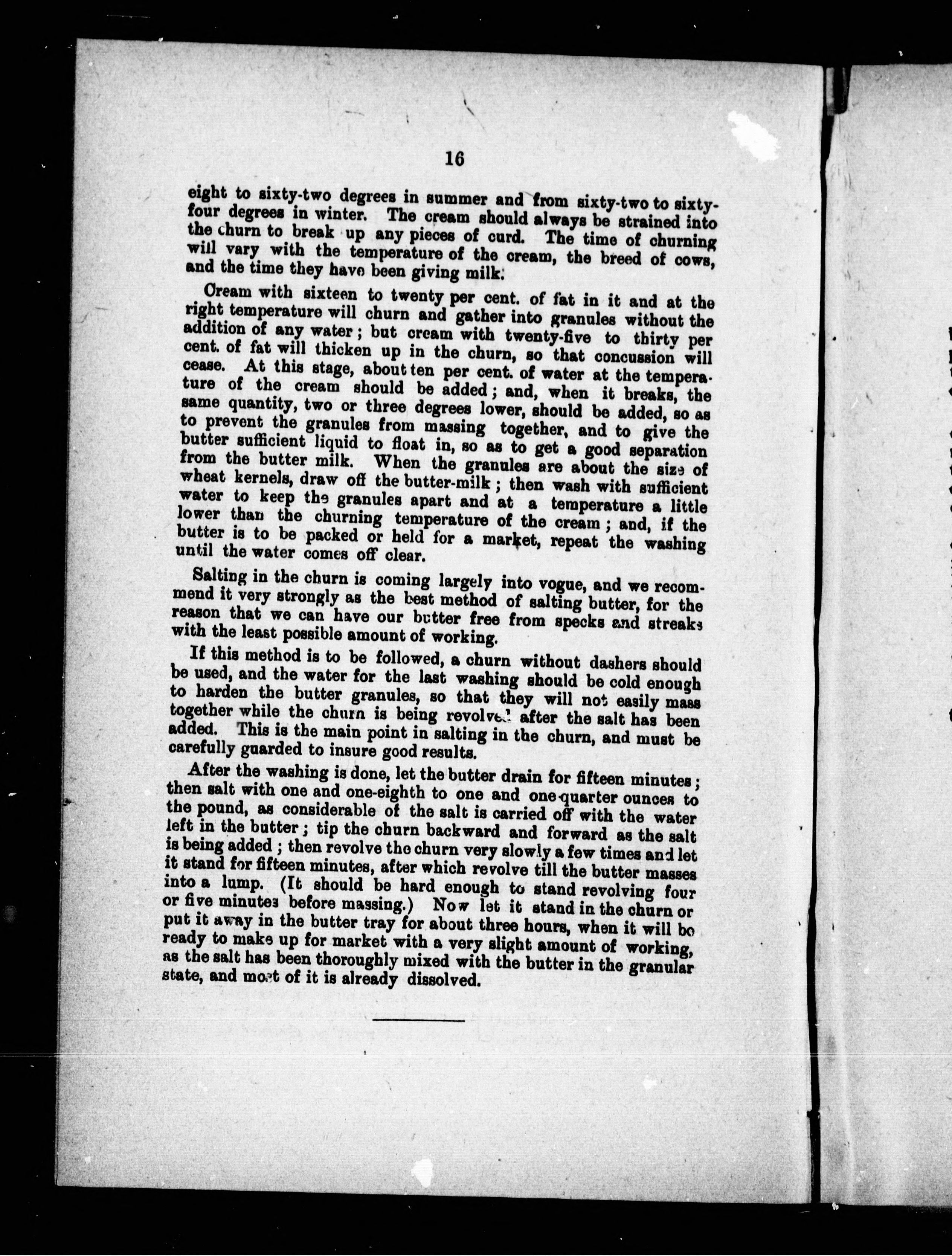 16

eight to sixty-two degrees in summer and from sixty-two to sixty-four degrees in winter. The cream should always be strained into the churn to break up any pieces of curd. The time of churning will vary with the temperature of the cream, the breed of cows, and the time they have been giving milk.

Cream with sixteen to twenty per cent. of fat in it and at the right temperature will churn and gather into granules without the addition of any water; but cream with twenty-five to thirty per cent. of fat will thicken up in the churn, so that concussion will cease. At this stage, about ten per cent. of water at the temperature of the cream should be added; and, when it breaks, the same quantity, two or three degrees lower, should be added, so as to prevent the granules from massing together, and to give the butter sufficient liquid to float in, so as to get a good separation from the butter milk. When the granules are about the size of wheat kernels, draw off the butter-milk; then wash with sufficient water to keep the granules apart and at a temperature a little lower than the churning temperature of the cream; and, if the butter is to be packed or held for a market, repeat the washing until the water comes off clear.

Salting in the churn is coming largely into vogue, and we recommend it very strongly as the best method of salting butter, for the reason that we can have our butter free from specks and streaks with the least possible amount of working.

If this method is to be followed, a churn without dashers should be used, and the water for the last washing should be cold enough to harden the butter granules, so that they will not easily mass together while the churn is being revolved after the salt has been added. This is the main point in salting in the churn, and must be carefully guarded to insure good results.

After the washing is done, let the butter drain for fifteen minutes; then salt with one and one-eighth to one and one-quarter ounces to the pound, as considerable of the salt is carried off with the water left in the butter; tip the churn backward and forward as the salt is being added; then revolve the churn very slowly a few times and let it stand for fifteen minutes, after which revolve till the butter masses into a lump. (It should be hard enough to stand revolving four or five minutes before massing.) Now let it stand in the churn or put it away in the butter tray for about three hours, when it will be ready to make up for market with a very slight amount of working, as the salt has been thoroughly mixed with the butter in the granular state, and most of it is already dissolved.